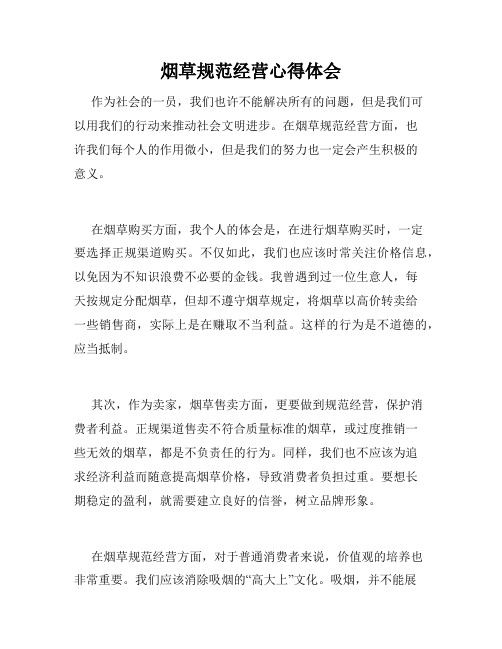 烟草规范经营心得体会

作为社会的一员，我们也许不能解决所有的问题，但是我们可以用我们的行动来推动社会文明进步。在烟草规范经营方面，也许我们每个人的作用微小，但是我们的努力也一定会产生积极的意义。

在烟草购买方面，我个人的体会是，在进行烟草购买时，一定要选择正规渠道购买。不仅如此，我们也应该时常关注价格信息，以免因为不知识浪费不必要的金钱。我曾遇到过一位生意人，每天按规定分配烟草，但却不遵守烟草规定，将烟草以高价转卖给一些销售商，实际上是在赚取不当利益。这样的行为是不道德的，应当抵制。

其次，作为卖家，烟草售卖方面，更要做到规范经营，保护消费者利益。正规渠道售卖不符合质量标准的烟草，或过度推销一些无效的烟草，都是不负责任的行为。同样，我们也不应该为追求经济利益而随意提高烟草价格，导致消费者负担过重。要想长期稳定的盈利，就需要建立良好的信誉，树立品牌形象。

在烟草规范经营方面，对于普通消费者来说，价值观的培养也非常重要。我们应该消除吸烟的“高大上”文化。吸烟，并不能展